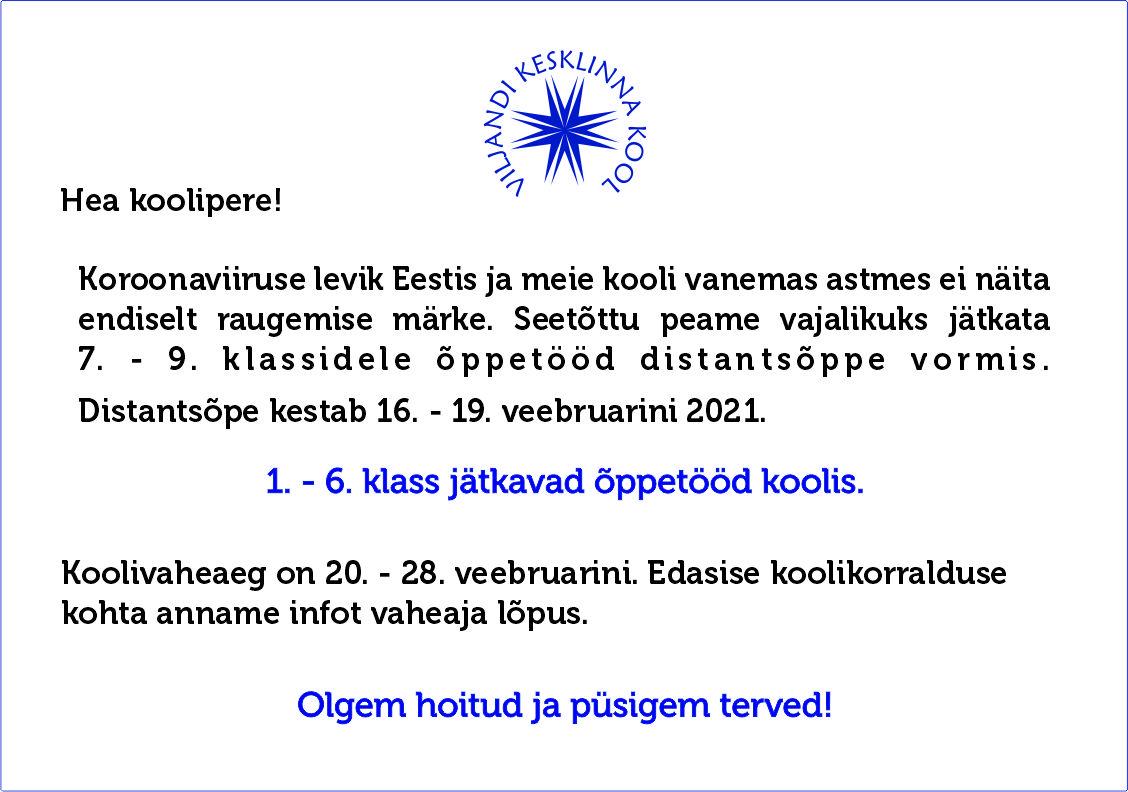 VILJANDI KESKLINNA KOOL

Hea koolipere!

Koroonaviiruse levik Eestis ja meie kooli vanemas astmes ei näita endiselt raugemise märke. Seetõttu peame vajalikuks jätkata 7. - 9. klassidele õppetööd distantsõppe vormis. Distantsõpe kestab 16. - 19. veebruarini 2021.

1. - 6. klass jätkavad õppetööd koolis.

Koolivaheaeg on 20. - 28. veebruarini. Edasise koolikorralduse kohta anname infot vaheaja lõpus.

Olgem hoitud ja püsigem terved!